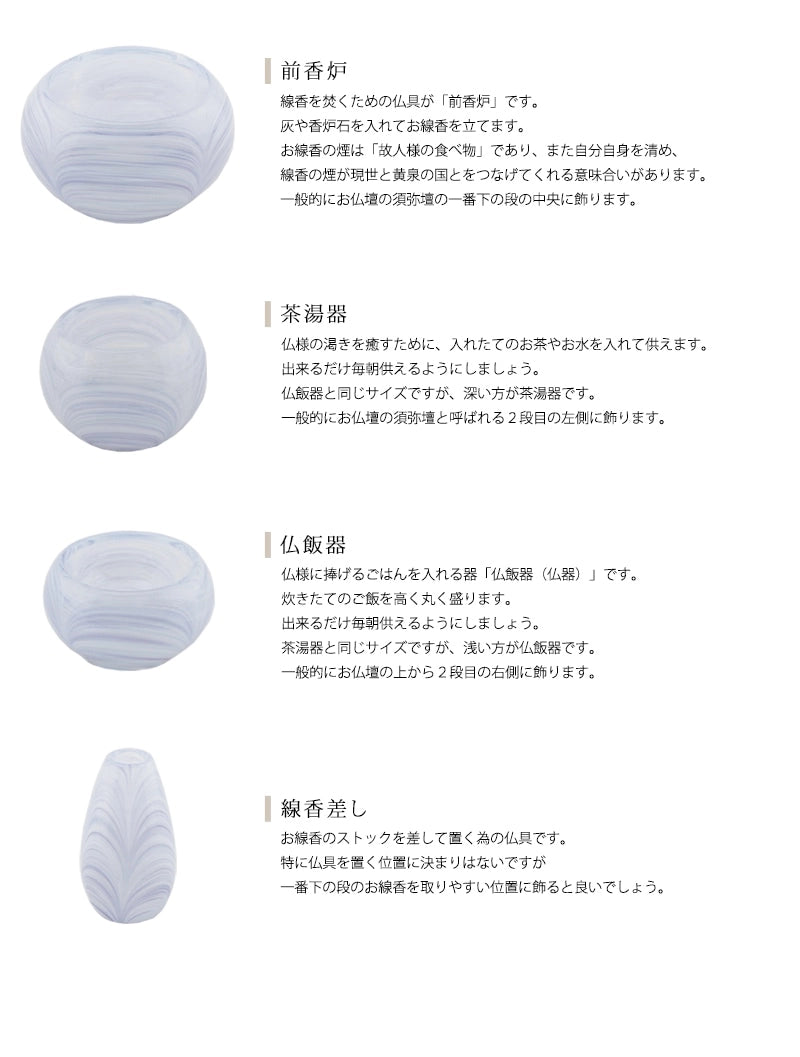 前香炉

線香を焚くための仏具が「前香炉」です。
灰や香炉石を入れてお線香を立てます。
お線香の煙は「故人様の食べ物」であり、また自分自身を清め、
線香の煙が現世と黄泉の国とをつなげてくれる意味合いがあります。
一般的にお仏壇の須弥壇の一番下の段の中央に飾ります。

茶湯器

仏様の渇きを癒すために、入れたてのお茶やお水を入れて供えます。
出来るだけ毎朝供えるようにしましょう。
仏飯器と同じサイズですが、深い方が茶湯器です。
一般的にお仏壇の須弥壇と呼ばれる２段目の左側に飾ります。

仏飯器

仏様に捧げるごはんを入れる器「仏飯器（仏器）」です。
炊きたてのご飯を高く丸く盛ります。
出来るだけ毎朝供えるようにしましょう。
茶湯器と同じサイズですが、浅い方が仏飯器です。
一般的にお仏壇の上から２段目の右側に飾ります。

線香差し

お線香のストックを差して置く為の仏具です。
特に仏具を置く位置に決まりはないですが
一番下の段のお線香を取りやすい位置に飾ると良いでしょう。